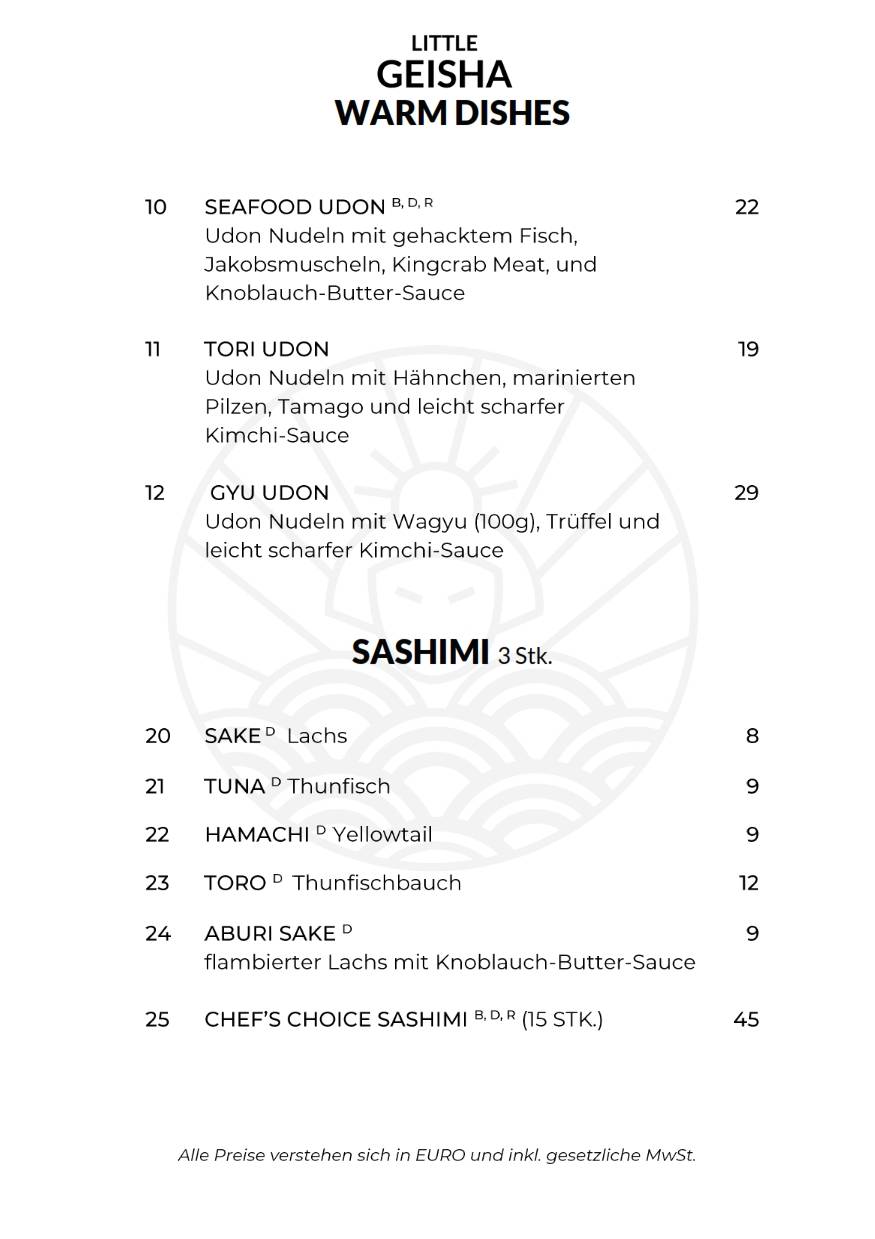 LITTLE
GEISHA
WARM DISHES

10 SEAFOOD UDON $^{B, D, R}$ 22
Udon Nudeln mit gehacktem Fisch, Jakobsmuscheln, Kingcrab Meat, und Knoblauch-Butter-Sauce

11 TORI UDON 19
Udon Nudeln mit Hähnchen, marinierten Pilzen, Tamago und leicht scharfer Kimchi-Sauce

12 GYU UDON 29
Udon Nudeln mit Wagyu (100g), Trüffel und leicht scharfer Kimchi-Sauce

SASHIMI 3 Stk.

20 SAKE $^{D}$ Lachs 8

21 TUNA $^{D}$ Thunfisch 9

22 HAMACHI $^{D}$ Yellowtail 9

23 TORO $^{D}$ Thunfischbauch 12

24 ABURI SAKE $^{D}$ 9
flambierter Lachs mit Knoblauch-Butter-Sauce

25 CHEF'S CHOICE SASHIMI $^{B, D, R}$ (15 STK.) 45

Alle Preise verstehen sich in EURO und inkl. gesetzliche MwSt.